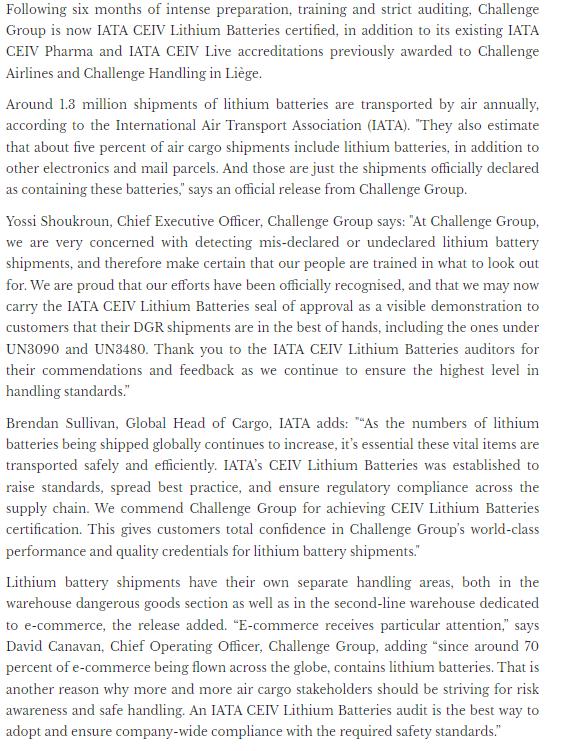 Following six months of intense preparation, training and strict auditing, Challenge Group is now IATA CEIV Lithium Batteries certified, in addition to its existing IATA CEIV Pharma and IATA CEIV Live accreditations previously awarded to Challenge Airlines and Challenge Handling in Liège.

Around 1.3 million shipments of lithium batteries are transported by air annually, according to the International Air Transport Association (IATA). "They also estimate that about five percent of air cargo shipments include lithium batteries, in addition to other electronics and mail parcels. And those are just the shipments officially declared as containing these batteries," says an official release from Challenge Group.

Yossi Shoukroun, Chief Executive Officer, Challenge Group says: "At Challenge Group, we are very concerned with detecting mis-declared or undeclared lithium battery shipments, and therefore make certain that our people are trained in what to look out for. We are proud that our efforts have been officially recognised, and that we may now carry the IATA CEIV Lithium Batteries seal of approval as a visible demonstration to customers that their DGR shipments are in the best of hands, including the ones under UN3090 and UN3480. Thank you to the IATA CEIV Lithium Batteries auditors for their commendations and feedback as we continue to ensure the highest level in handling standards."

Brendan Sullivan, Global Head of Cargo, IATA adds: ""As the numbers of lithium batteries being shipped globally continues to increase, it's essential these vital items are transported safely and efficiently. IATA's CEIV Lithium Batteries was established to raise standards, spread best practice, and ensure regulatory compliance across the supply chain. We commend Challenge Group for achieving CEIV Lithium Batteries certification. This gives customers total confidence in Challenge Group's world-class performance and quality credentials for lithium battery shipments."

Lithium battery shipments have their own separate handling areas, both in the warehouse dangerous goods section as well as in the second-line warehouse dedicated to e-commerce, the release added. "E-commerce receives particular attention," says David Canavan, Chief Operating Officer, Challenge Group, adding "since around 70 percent of e-commerce being flown across the globe, contains lithium batteries. That is another reason why more and more air cargo stakeholders should be striving for risk awareness and safe handling. An IATA CEIV Lithium Batteries audit is the best way to adopt and ensure company-wide compliance with the required safety standards."